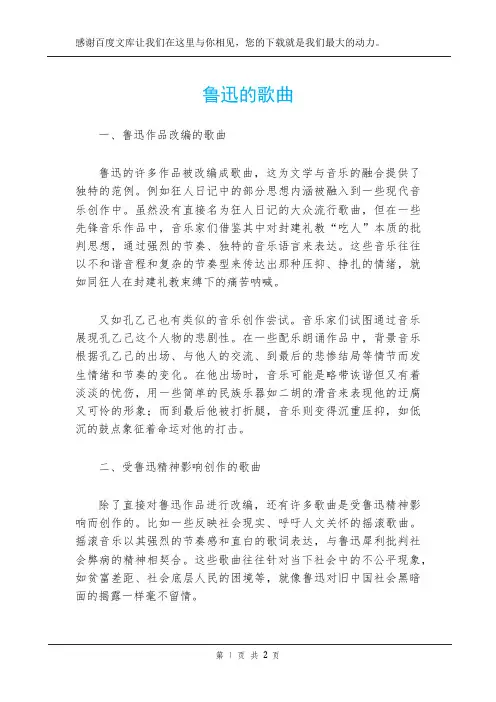 感谢百度文库让我们在这里与你相见，您的下载就是我们最大的动力。

鲁迅的歌曲

一、鲁迅作品改编的歌曲

鲁迅的许多作品被改编成歌曲，这为文学与音乐的融合提供了独特的范例。例如狂人日记中的部分思想内涵被融入到一些现代音乐创作中。虽然没有直接名为狂人日记的大众流行歌曲，但在一些先锋音乐作品中，音乐家们借鉴其中对封建礼教“吃人”本质的批判思想，通过强烈的节奏、独特的音乐语言来表达。这些音乐往往以不和谐音程和复杂的节奏型来传达出那种压抑、挣扎的情绪，就如同狂人在封建礼教束缚下的痛苦呐喊。

又如孔乙己也有类似的音乐创作尝试。音乐家们试图通过音乐展现孔乙己这个人物的悲剧性。在一些配乐朗诵作品中，背景音乐根据孔乙己的出场、与他人的交流、到最后的悲惨结局等情节而发生情绪和节奏的变化。在他出场时，音乐可能是略带诙谐但又有着淡淡的忧伤，用一些简单的民族乐器如二胡的滑音来表现他的迂腐又可怜的形象；而到最后他被打折腿，音乐则变得沉重压抑，如低沉的鼓点象征着命运对他的打击。

二、受鲁迅精神影响创作的歌曲

除了直接对鲁迅作品进行改编，还有许多歌曲是受鲁迅精神影响而创作的。比如一些反映社会现实、呼吁人文关怀的摇滚歌曲。摇滚音乐以其强烈的节奏感和直白的歌词表达，与鲁迅犀利批判社会弊病的精神相契合。这些歌曲往往针对当下社会中的不公平现象，如贫富差距、社会底层人民的困境等，就像鲁迅对旧中国社会黑暗面的揭露一样毫不留情。

第 1 页 共 2 页